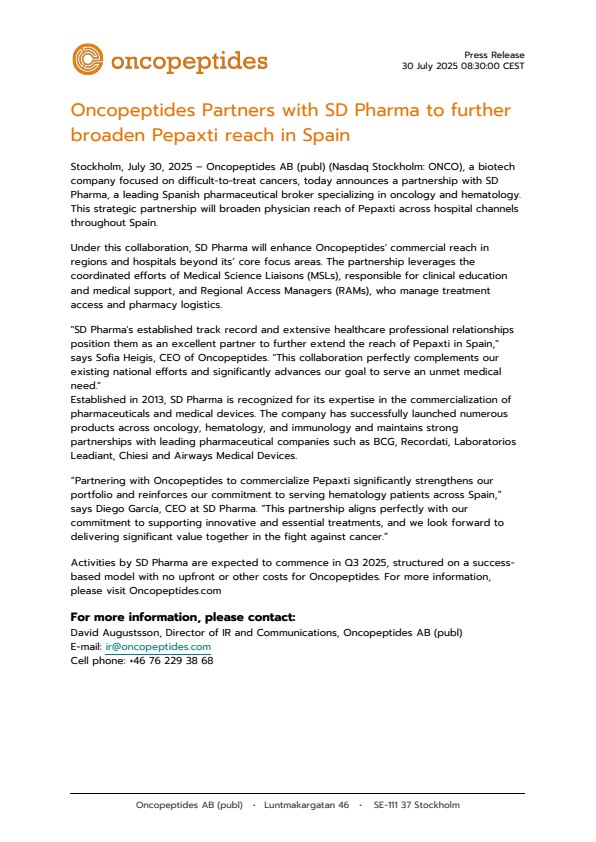 oncopeptides

Press Release
30 July 2025 08:30:00 CEST

Oncopeptides Partners with SD Pharma to further broaden Pepaxti reach in Spain

Stockholm, July 30, 2025 – Oncopeptides AB (publ) (Nasdaq Stockholm: ONCO), a biotech company focused on difficult-to-treat cancers, today announces a partnership with SD Pharma, a leading Spanish pharmaceutical broker specializing in oncology and hematology. This strategic partnership will broaden physician reach of Pepaxti across hospital channels throughout Spain.

Under this collaboration, SD Pharma will enhance Oncopeptides' commercial reach in regions and hospitals beyond its' core focus areas. The partnership leverages the coordinated efforts of Medical Science Liaisons (MSLs), responsible for clinical education and medical support, and Regional Access Managers (RAMs), who manage treatment access and pharmacy logistics.

"SD Pharma's established track record and extensive healthcare professional relationships position them as an excellent partner to further extend the reach of Pepaxti in Spain," says Sofia Heigis, CEO of Oncopeptides. "This collaboration perfectly complements our existing national efforts and significantly advances our goal to serve an unmet medical need."
Established in 2013, SD Pharma is recognized for its expertise in the commercialization of pharmaceuticals and medical devices. The company has successfully launched numerous products across oncology, hematology, and immunology and maintains strong partnerships with leading pharmaceutical companies such as BCG, Recordati, Laboratorios Leadiant, Chiesi and Airways Medical Devices.

"Partnering with Oncopeptides to commercialize Pepaxti significantly strengthens our portfolio and reinforces our commitment to serving hematology patients across Spain," says Diego García, CEO at SD Pharma. "This partnership aligns perfectly with our commitment to supporting innovative and essential treatments, and we look forward to delivering significant value together in the fight against cancer."

Activities by SD Pharma are expected to commence in Q3 2025, structured on a success-based model with no upfront or other costs for Oncopeptides. For more information, please visit Oncopeptides.com

For more information, please contact:
David Augustsson, Director of IR and Communications, Oncopeptides AB (publ)
E-mail: ir@oncopeptides.com
Cell phone: +46 76 229 38 68

Oncopeptides AB (publ) · Luntmakargatan 46 · SE-111 37 Stockholm